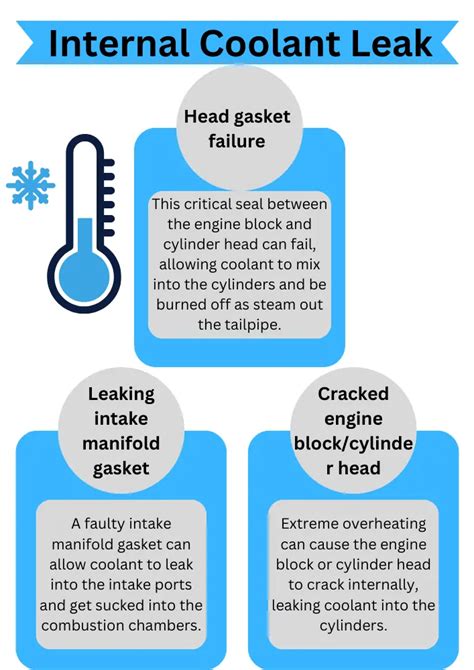 Internal Coolant Leak

Head gasket failure

This critical seal between the engine block and cylinder head can fail, allowing coolant to mix into the cylinders and be burned off as steam out the tailpipe.

Leaking intake manifold gasket

A faulty intake manifold gasket can allow coolant to leak into the intake ports and get sucked into the combustion chambers.

Cracked engine block/cylinde r head

Extreme overheating can cause the engine block or cylinder head to crack internally, leaking coolant into the cylinders.